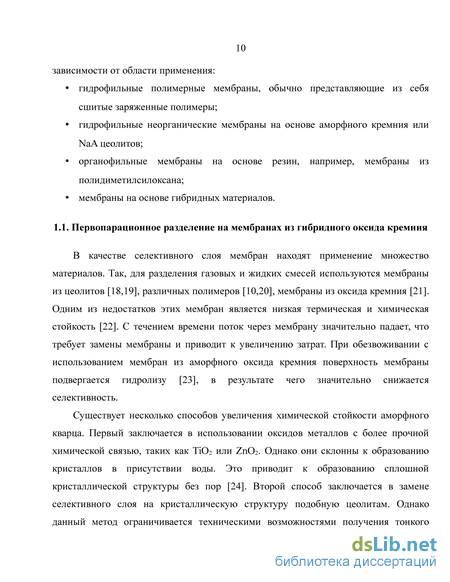 10

зависимости от области применения:

• гидрофильные полимерные мембраны, обычно представляющие из себя сшитые заряженные полимеры;

• гидрофильные неорганические мембраны на основе аморфного кремния или NaA цеолитов;

• органофильные мембраны на основе резин, например, мембраны из полидиметилсилоксана;

• мембраны на основе гибридных материалов.

1.1. Первопарационное разделение на мембранах из гибридного оксида кремния

В качестве селективного слоя мембран находят применение множество материалов. Так, для разделения газовых и жидких смесей используются мембраны из цеолитов [18,19], различных полимеров [10,20], мембраны из оксида кремния [21]. Одним из недостатков этих мембран является низкая термическая и химическая стойкость [22]. С течением времени поток через мембрану значительно падает, что требует замены мембраны и приводит к увеличению затрат. При обезвоживании с использованием мембран из аморфного оксида кремния поверхность мембраны подвергается гидролизу [23], в результате чего значительно снижается селективность.

Существует несколько способов увеличения химической стойкости аморфного кварца. Первый заключается в использовании оксидов металлов с более прочной химической связью, таких как $TiO_2$ или $ZnO_2$. Однако они склонны к образованию кристаллов в присутствии воды. Это приводит к образованию сплошной кристаллической структуры без пор [24]. Второй способ заключается в замене селективного слоя на кристаллическую структуру подобную цеолитам. Однако данный метод ограничивается техническими возможностями получения тонкого

dsLib.net
библиотека диссертаций